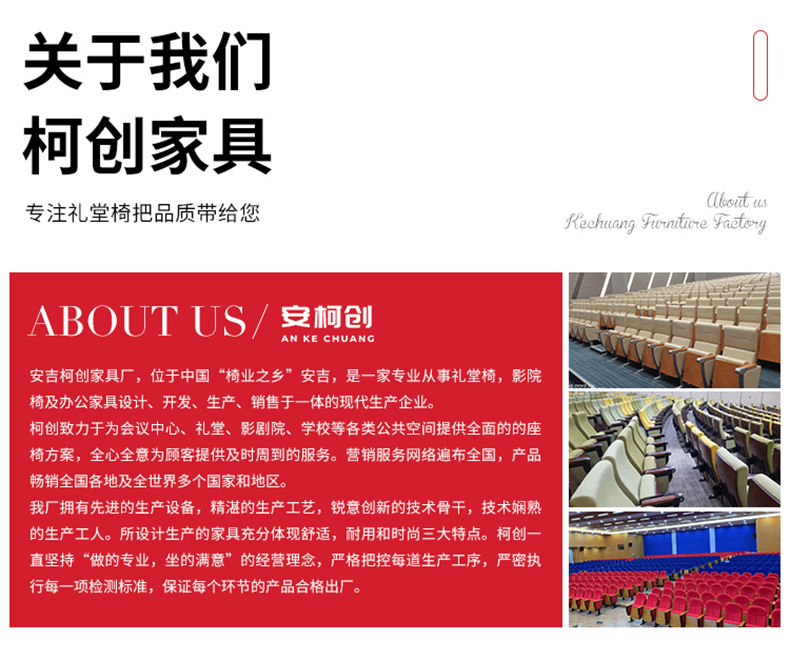 关于我们
柯创家具

专注礼堂椅把品质带给您

About us
Kechuang Furniture Factory

ABOUT US/ 安柯创
AN KE CHUANG

安吉柯创家具厂，位于中国“椅业之乡”安吉，是一家专业从事礼堂椅，影院椅及办公家具设计、开发、生产、销售于一体的现代生产企业。

柯创致力于为会议中心、礼堂、影剧院、学校等各类公共空间提供全面的的座椅方案，全心全意为顾客提供及时周到的服务。营销服务网络遍布全国，产品畅销全国各地及全世界多个国家和地区。

我厂拥有先进的生产设备，精湛的生产工艺，锐意创新的技术骨干，技术娴熟的生产工人。所设计生产的家具充分体现舒适，耐用和时尚三大特点。柯创一直坚持“做的专业，坐的满意”的经营理念，严格把控每道生产工序，严密执行每一项检测标准，保证每个环节的产品合格出厂。